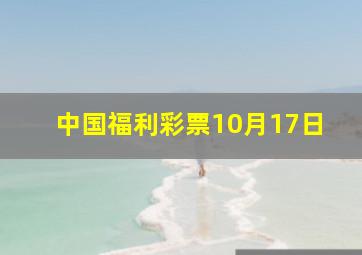 中国福利彩票10月17日